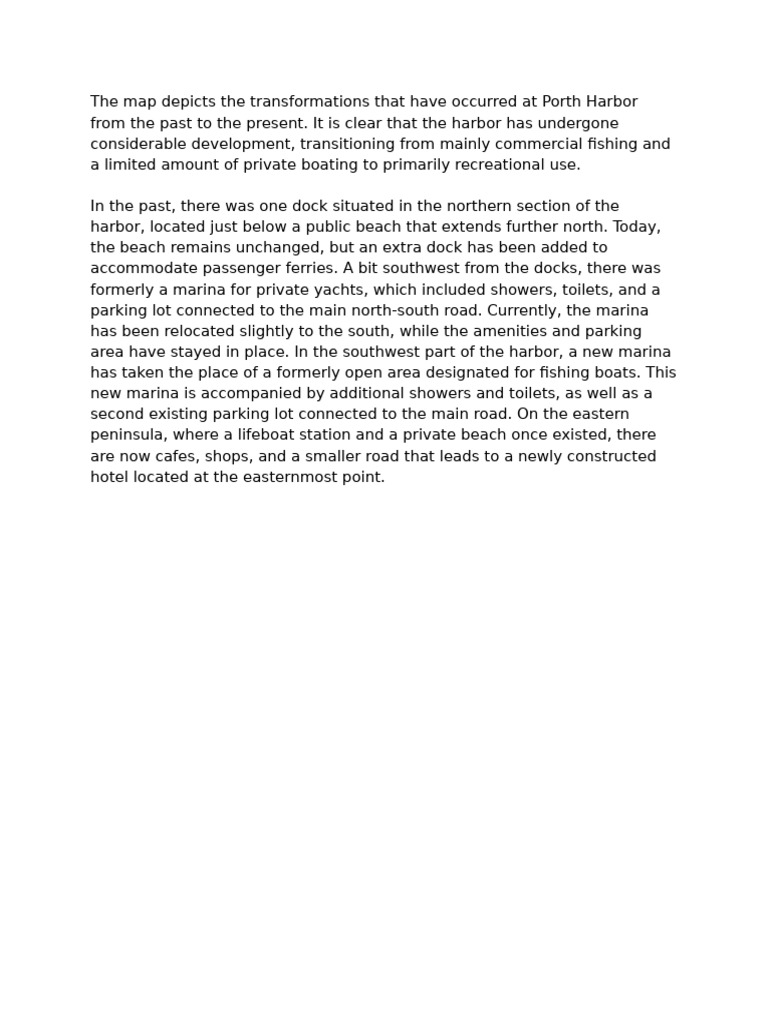 The map depicts the transformations that have occurred at Porth Harbor from the past to the present. It is clear that the harbor has undergone considerable development, transitioning from mainly commercial fishing and a limited amount of private boating to primarily recreational use.

In the past, there was one dock situated in the northern section of the harbor, located just below a public beach that extends further north. Today, the beach remains unchanged, but an extra dock has been added to accommodate passenger ferries. A bit southwest from the docks, there was formerly a marina for private yachts, which included showers, toilets, and a parking lot connected to the main north-south road. Currently, the marina has been relocated slightly to the south, while the amenities and parking area have stayed in place. In the southwest part of the harbor, a new marina has taken the place of a formerly open area designated for fishing boats. This new marina is accompanied by additional showers and toilets, as well as a second existing parking lot connected to the main road. On the eastern peninsula, where a lifeboat station and a private beach once existed, there are now cafes, shops, and a smaller road that leads to a newly constructed hotel located at the easternmost point.